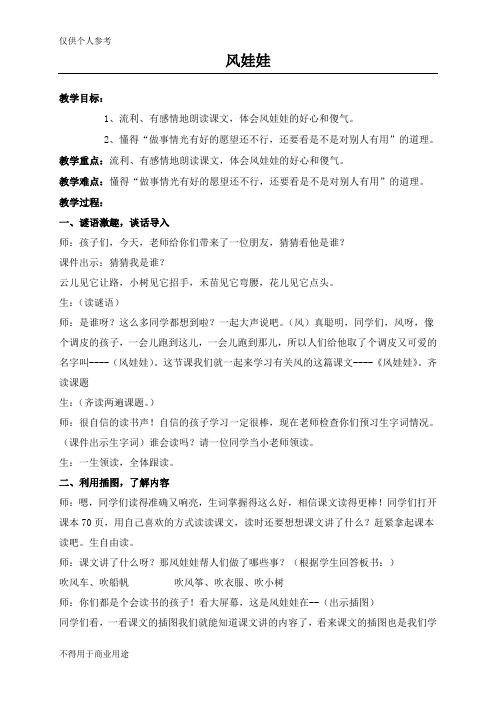 仅供个人参考

风娃娃

教学目标：

1、流利、有感情地朗读课文，体会风娃娃的好心和傻气。

2、懂得“做事情光有好的愿望还不行，还要看是不是对别人有用”的道理。

教学重点：流利、有感情地朗读课文，体会风娃娃的好心和傻气。

教学难点：懂得“做事情光有好的愿望还不行，还要看是不是对别人有用”的道理。

教学过程：

一、谜语激趣，谈话导入

师：孩子们，今天，老师给你们带来了一位朋友，猜猜看他是谁？

课件出示：猜猜我是谁？

云儿见它让路，小树见它招手，禾苗见它弯腰，花儿见它点头。

生：（读谜语）

师：是谁呀？这么多同学都想到啦？一起大声说吧。（风）真聪明，同学们，风呀，像个调皮的孩子，一会儿跑到这儿，一会儿跑到那儿，所以人们给他取了个调皮又可爱的名字叫----（风娃娃）。这节课我们就一起来学习有关风的这篇课文----《风娃娃》。齐读课题

生：（齐读两遍课题。）

师：很自信的读书声！自信的孩子学习一定很棒，现在老师检查你们预习生字词情况。（课件出示生字词）谁会读吗？请一位同学当小老师领读。

生：一生领读，全体跟读。

二、利用插图，了解内容

师：嗯，同学们读得准确又响亮，生词掌握得这么好，相信课文读得更棒！同学们打开课本70页，用自己喜欢的方式读读课文，读时还要想想课文讲了什么？赶紧拿起课本读吧。生自由读。

师：课文讲了什么呀？那风娃娃帮人们做了哪些事？（根据学生回答板书：）

吹风车、吹船帆　　　吹风筝、吹衣服、吹小树

师：你们都是个会读书的孩子！看大屏幕，这是风娃娃在--（出示插图）

同学们看，一看课文的插图我们就能知道课文讲的内容了，看来课文的插图也是我们学

不得用于商业用途